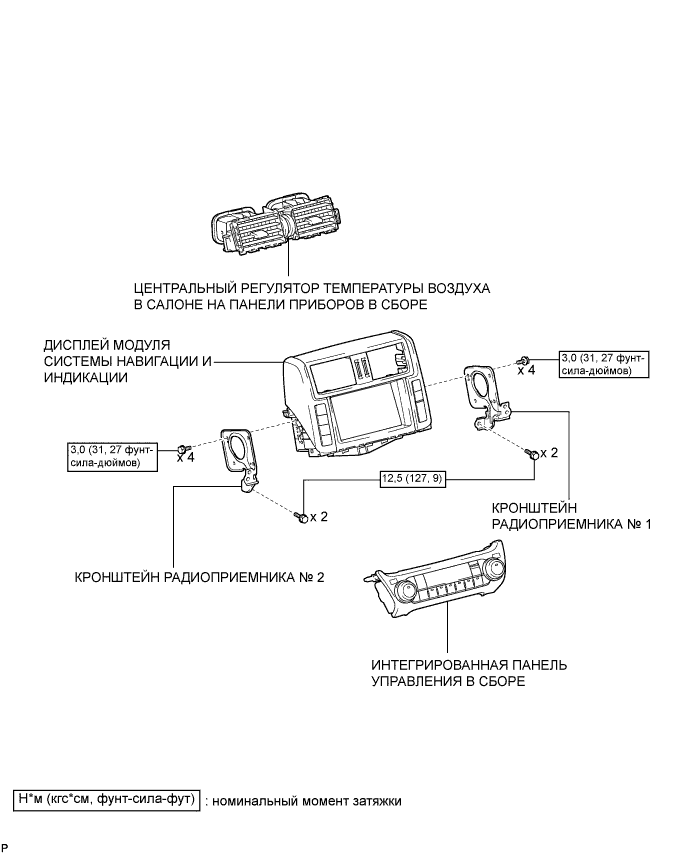 ЦЕНТРАЛЬНЫЙ РЕГУЛЯТОР ТЕМПЕРАТУРЫ ВОЗДУХА В САЛОНЕ НА ПАНЕЛИ ПРИБОРОВ В СБОРЕ

ДИСПЛЕЙ МОДУЛЯ СИСТЕМЫ НАВИГАЦИИ И ИНДИКАЦИИ

3,0 (31, 27 фунт-сила-дюймов)

x 4

3,0 (31, 27 фунт-сила-дюймов)

x 4

x 2

12,5 (127, 9)

x 2

КРОНШТЕЙН РАДИОПРИЕМНИКА № 1

КРОНШТЕЙН РАДИОПРИЕМНИКА № 2

ИНТЕГРИРОВАННАЯ ПАНЕЛЬ УПРАВЛЕНИЯ В СБОРЕ

Н*м (кгс*см, фунт-сила-фут) : номинальный момент затяжки

P